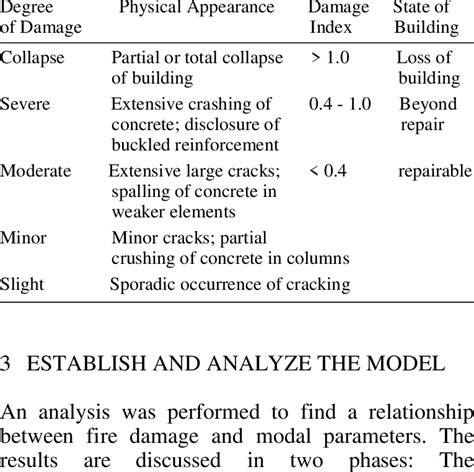 | Degree of Damage | Physical Appearance | Damage Index | State of Building |
|---|---|---|---|
| Collapse | Partial or total collapse of building | > 1.0 | Loss of building |
| Severe | Extensive crashing of concrete; disclosure of buckled reinforcement | 0.4 - 1.0 | Beyond repair |
| Moderate | Extensive large cracks; spalling of concrete in weaker elements | < 0.4 | repairable |
| Minor | Minor cracks; partial crushing of concrete in columns | | |
| Slight | Sporadic occurrence of cracking | | |

3 ESTABLISH AND ANALYZE THE MODEL

An analysis was performed to find a relationship between fire damage and modal parameters. The results are discussed in two phases: The